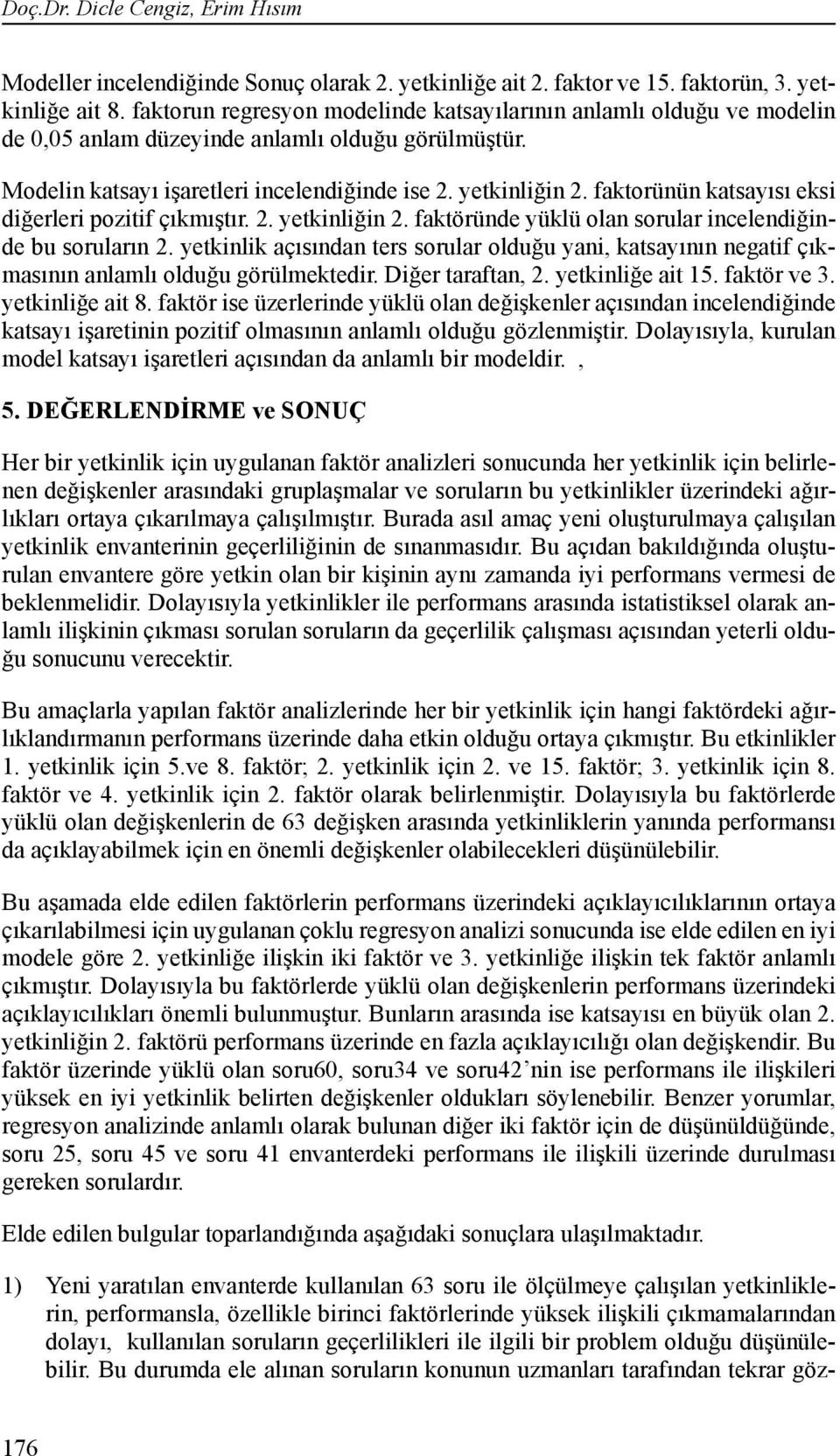 Doç.Dr. Dicle Cengiz, Erim Hısım

Modeller incelendiğinde Sonuç olarak 2. yetkinliğe ait 2. faktor ve 15. faktorün, 3. yetkinliğe ait 8. faktorun regresyon modelinde katsayılarının anlamlı olduğu ve modelin de 0,05 anlam düzeyinde anlamlı olduğu görülmüştür.

Modelin katsayı işaretleri incelendiğinde ise 2. yetkinliğin 2. faktorünün katsayısı eksi diğerleri pozitif çıkmıştır. 2. yetkinliğin 2. faktöründe yüklü olan sorular incelendiğinde bu soruların 2. yetkinlik açısından ters sorular olduğu yani, katsayının negatif çıkmasının anlamlı olduğu görülmektedir. Diğer taraftan, 2. yetkinliğe ait 15. faktör ve 3. yetkinliğe ait 8. faktör ise üzerlerinde yüklü olan değişkenler açısından incelendiğinde katsayı işaretinin pozitif olmasının anlamlı olduğu gözlenmiştir. Dolayısıyla, kurulan model katsayı işaretleri açısından da anlamlı bir modeldir. ,

5. DEĞERLENDİRME ve SONUÇ

Her bir yetkinlik için uygulanan faktör analizleri sonucunda her yetkinlik için belirlenen değişkenler arasındaki gruplaşmalar ve soruların bu yetkinlikler üzerindeki ağırlıkları ortaya çıkarılmaya çalışılmıştır. Burada asıl amaç yeni oluşturulmaya çalışılan yetkinlik envanterinin geçerliliğinin de sınanmasıdır. Bu açıdan bakıldığında oluşturulan envantere göre yetkin olan bir kişinin aynı zamanda iyi performans vermesi de beklenmelidir. Dolayısıyla yetkinlikler ile performans arasında istatistiksel olarak anlamlı ilişkinin çıkması sorulan soruların da geçerlilik çalışması açısından yeterli olduğu sonucunu verecektir.

Bu amaçlarla yapılan faktör analizlerinde her bir yetkinlik için hangi faktördeki ağırlıklandırmanın performans üzerinde daha etkin olduğu ortaya çıkmıştır. Bu etkinlikler 1. yetkinlik için 5.ve 8. faktör; 2. yetkinlik için 2. ve 15. faktör; 3. yetkinlik için 8. faktör ve 4. yetkinlik için 2. faktör olarak belirlenmiştir. Dolayısıyla bu faktörlerde yüklü olan değişkenlerin de 63 değişken arasında yetkinliklerin yanında performansı da açıklayabilmek için en önemli değişkenler olabilecekleri düşünülebilir.

Bu aşamada elde edilen faktörlerin performans üzerindeki açıklayıcılıklarının ortaya çıkarılabilmesi için uygulanan çoklu regresyon analizi sonucunda ise elde edilen en iyi modele göre 2. yetkinliğe ilişkin iki faktör ve 3. yetkinliğe ilişkin tek faktör anlamlı çıkmıştır. Dolayısıyla bu faktörlerde yüklü olan değişkenlerin performans üzerindeki açıklayıcılıkları önemli bulunmuştur. Bunların arasında ise katsayısı en büyük olan 2. yetkinliğin 2. faktörü performans üzerinde en fazla açıklayıcılığı olan değişkendir. Bu faktör üzerinde yüklü olan soru60, soru34 ve soru42’nin ise performans ile ilişkileri yüksek en iyi yetkinlik belirten değişkenler oldukları söylenebilir. Benzer yorumlar, regresyon analizinde anlamlı olarak bulunan diğer iki faktör için de düşünüldüğünde, soru 25, soru 45 ve soru 41 envanterdeki performans ile ilişkili üzerinde durulması gereken sorulardır.

Elde edilen bulgular toparlandığında aşağıdaki sonuçlara ulaşılmaktadır.

1) Yeni yaratılan envanterde kullanılan 63 soru ile ölçülmeye çalışılan yetkinliklerin, performansla, özellikle birinci faktörlerinde yüksek ilişkili çıkmamalarından dolayı, kullanılan soruların geçerlilikleri ile ilgili bir problem olduğu düşünülebilir. Bu durumda ele alınan soruların konunun uzmanları tarafından tekrar göz-

176